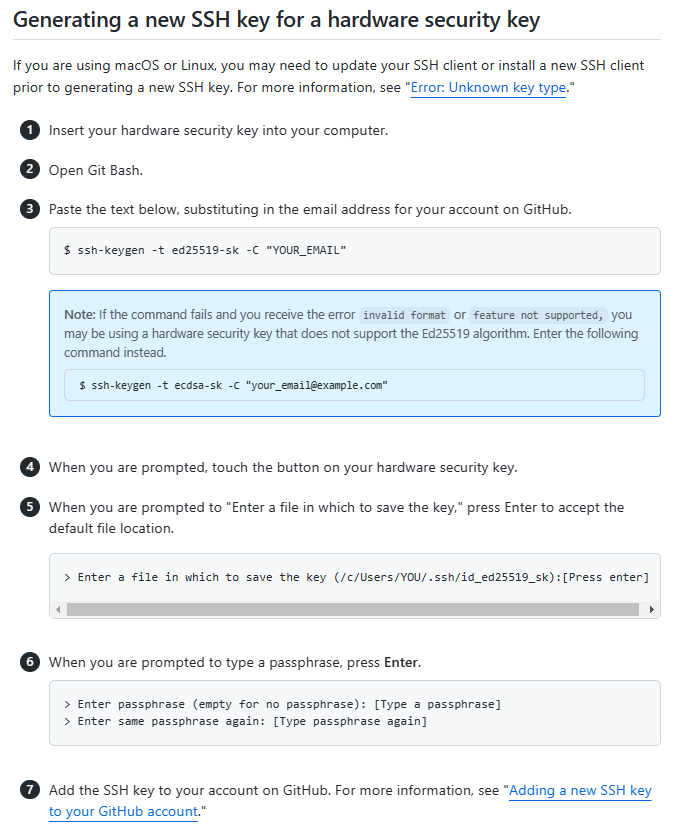 Generating a new SSH key for a hardware security key

If you are using macOS or Linux, you may need to update your SSH client or install a new SSH client prior to generating a new SSH key. For more information, see "Error: Unknown key type."

1 Insert your hardware security key into your computer.

2 Open Git Bash.

3 Paste the text below, substituting in the email address for your account on GitHub.

$ ssh-keygen -t ed25519-sk -C "YOUR_EMAIL"

Note: If the command fails and you receive the error invalid format or feature not supported, you may be using a hardware security key that does not support the Ed25519 algorithm. Enter the following command instead.

$ ssh-keygen -t ecdsa-sk -C "your_email@example.com"

4 When you are prompted, touch the button on your hardware security key.

5 When you are prompted to "Enter a file in which to save the key," press Enter to accept the default file location.

> Enter a file in which to save the key (/c/Users/YOU/.ssh/id_ed25519_sk):[Press enter]

6 When you are prompted to type a passphrase, press Enter.

> Enter passphrase (empty for no passphrase): [Type a passphrase]
> Enter same passphrase again: [Type passphrase again]

7 Add the SSH key to your account on GitHub. For more information, see "Adding a new SSH key to your GitHub account."